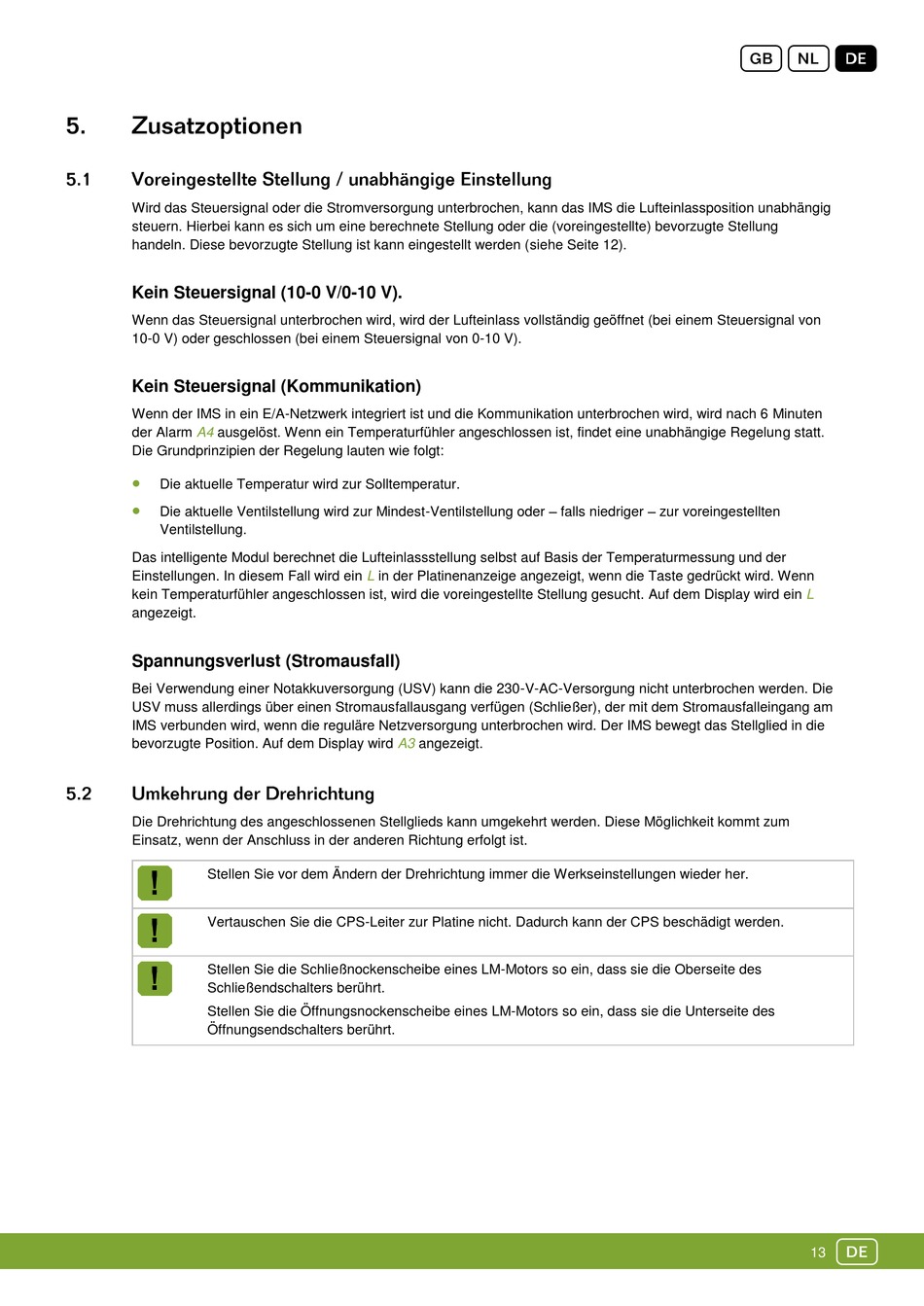 GB NL DE

5. Zusatzoptionen

5.1 Voreingestellte Stellung / unabhängige Einstellung

Wird das Steuersignal oder die Stromversorgung unterbrochen, kann das IMS die Lufteinlassposition unabhängig steuern. Hierbei kann es sich um eine berechnete Stellung oder die (voreingestellte) bevorzugte Stellung handeln. Diese bevorzugte Stellung ist kann eingestellt werden (siehe Seite 12).

Kein Steuersignal (10-0 V/0-10 V).

Wenn das Steuersignal unterbrochen wird, wird der Lufteinlass vollständig geöffnet (bei einem Steuersignal von 10-0 V) oder geschlossen (bei einem Steuersignal von 0-10 V).

Kein Steuersignal (Kommunikation)

Wenn der IMS in ein E/A-Netzwerk integriert ist und die Kommunikation unterbrochen wird, wird nach 6 Minuten der Alarm A4 ausgelöst. Wenn ein Temperaturfühler angeschlossen ist, findet eine unabhängige Regelung statt. Die Grundprinzipien der Regelung lauten wie folgt:

• Die aktuelle Temperatur wird zur Solltemperatur.

• Die aktuelle Ventilstellung wird zur Mindest-Ventilstellung oder – falls niedriger – zur voreingestellten Ventilstellung.

Das intelligente Modul berechnet die Lufteinlassstellung selbst auf Basis der Temperaturmessung und der Einstellungen. In diesem Fall wird ein L in der Platinenanzeige angezeigt, wenn die Taste gedrückt wird. Wenn kein Temperaturfühler angeschlossen ist, wird die voreingestellte Stellung gesucht. Auf dem Display wird ein L angezeigt.

Spannungsverlust (Stromausfall)

Bei Verwendung einer Notakkuversorgung (USV) kann die 230-V-AC-Versorgung nicht unterbrochen werden. Die USV muss allerdings über einen Stromausfallausgang verfügen (Schließer), der mit dem Stromausfalleingang am IMS verbunden wird, wenn die reguläre Netzversorgung unterbrochen wird. Der IMS bewegt das Stellglied in die bevorzugte Position. Auf dem Display wird A3 angezeigt.

5.2 Umkehrung der Drehrichtung

Die Drehrichtung des angeschlossenen Stellglieds kann umgekehrt werden. Diese Möglichkeit kommt zum Einsatz, wenn der Anschluss in der anderen Richtung erfolgt ist.

| ! | Stellen Sie vor dem Ändern der Drehrichtung immer die Werkseinstellungen wieder her. |
|---|---|
| ! | Vertauschen Sie die CPS-Leiter zur Platine nicht. Dadurch kann der CPS beschädigt werden. |
| ! | Stellen Sie die Schließnockenscheibe eines LM-Motors so ein, dass sie die Oberseite des Schließendschalters berührt. Stellen Sie die Öffnungsnockenscheibe eines LM-Motors so ein, dass sie die Unterseite des Öffnungsendschalters berührt. |

13 DE